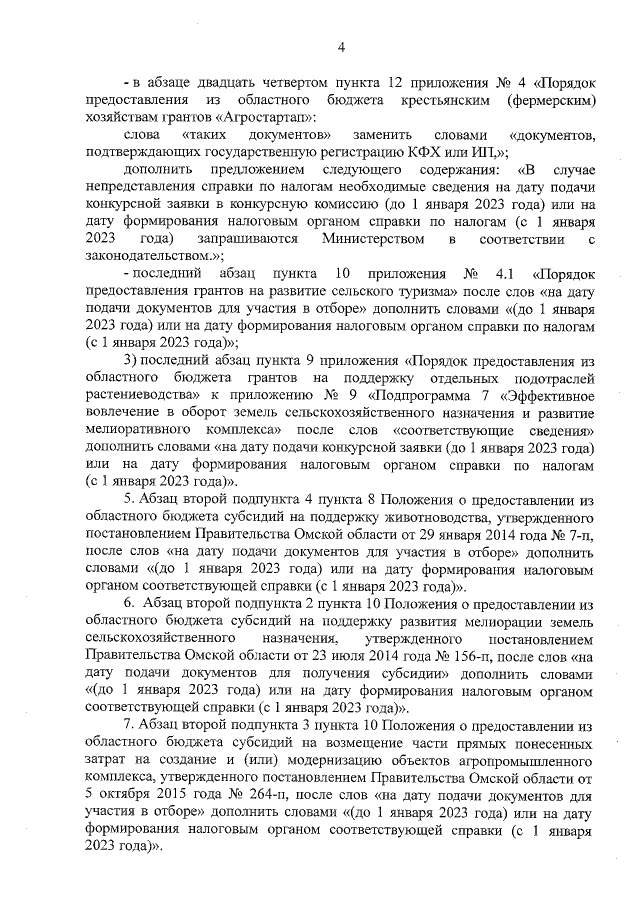 4

- в абзаце двадцать четвертом пункта 12 приложения № 4 «Порядок предоставления из областного бюджета крестьянским (фермерским) хозяйствам грантов «Агростартап»:

слова «таких документов» заменить словами «документов, подтверждающих государственную регистрацию КФХ или ИП,»;

дополнить предложением следующего содержания: «В случае непредставления справки по налогам необходимые сведения на дату подачи конкурсной заявки в конкурсную комиссию (до 1 января 2023 года) или на дату формирования налоговым органом справки по налогам (с 1 января 2023 года) запрашиваются Министерством в соответствии с законодательством.»;

- последний абзац пункта 10 приложения № 4.1 «Порядок предоставления грантов на развитие сельского туризма» после слов «на дату подачи документов для участия в отборе» дополнить словами «(до 1 января 2023 года) или на дату формирования налоговым органом справки по налогам (с 1 января 2023 года)»;

3) последний абзац пункта 9 приложения «Порядок предоставления из областного бюджета грантов на поддержку отдельных подотраслей растениеводства» к приложению № 9 «Подпрограмма 7 «Эффективное вовлечение в оборот земель сельскохозяйственного назначения и развитие мелиоративного комплекса» после слов «соответствующие сведения» дополнить словами «на дату подачи конкурсной заявки (до 1 января 2023 года) или на дату формирования налоговым органом справки по налогам (с 1 января 2023 года)».

5. Абзац второй подпункта 4 пункта 8 Положения о предоставлении из областного бюджета субсидий на поддержку животноводства, утвержденного постановлением Правительства Омской области от 29 января 2014 года № 7-п, после слов «на дату подачи документов для участия в отборе» дополнить словами «(до 1 января 2023 года) или на дату формирования налоговым органом соответствующей справки (с 1 января 2023 года)».

6. Абзац второй подпункта 2 пункта 10 Положения о предоставлении из областного бюджета субсидий на поддержку развития мелиорации земель сельскохозяйственного назначения, утвержденного постановлением Правительства Омской области от 23 июля 2014 года № 156-п, после слов «на дату подачи документов для получения субсидии» дополнить словами «(до 1 января 2023 года) или на дату формирования налоговым органом соответствующей справки (с 1 января 2023 года)».

7. Абзац второй подпункта 3 пункта 10 Положения о предоставлении из областного бюджета субсидий на возмещение части прямых понесенных затрат на создание и (или) модернизацию объектов агропромышленного комплекса, утвержденного постановлением Правительства Омской области от 5 октября 2015 года № 264-п, после слов «на дату подачи документов для участия в отборе» дополнить словами «(до 1 января 2023 года) или на дату формирования налоговым органом соответствующей справки (с 1 января 2023 года)».